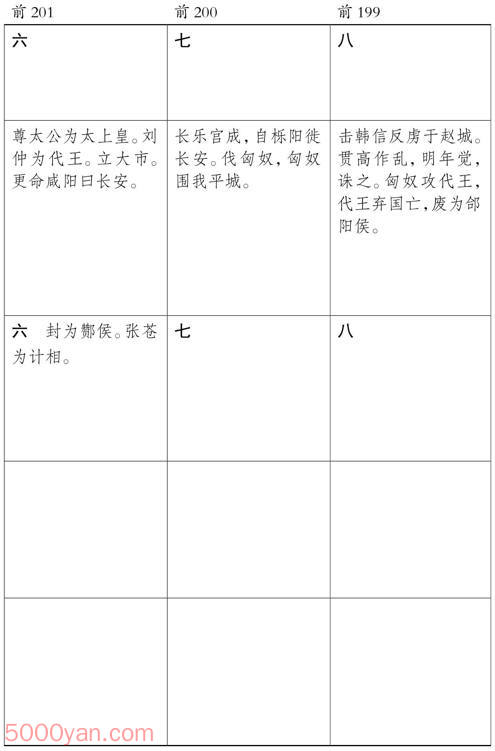 | 前 201 | 前 200 | 前 199 |
|---|---|---|
| 六 | 七 | 八 |
| 尊太公为太上皇。刘仲为代王。立大市。更命咸阳曰长安。 | 长乐宫成，自栎阳徙长安。伐匈奴，匈奴围我平城。 | 击韩信反虏于赵城。贯高作乱，明年觉，诛之。匈奴攻代王，代王弃国亡，废为郃阳侯。 |
| 六　封为酂侯。张苍为计相。 | 七 | 八 |
| | | |
| | | |

5000yan.com